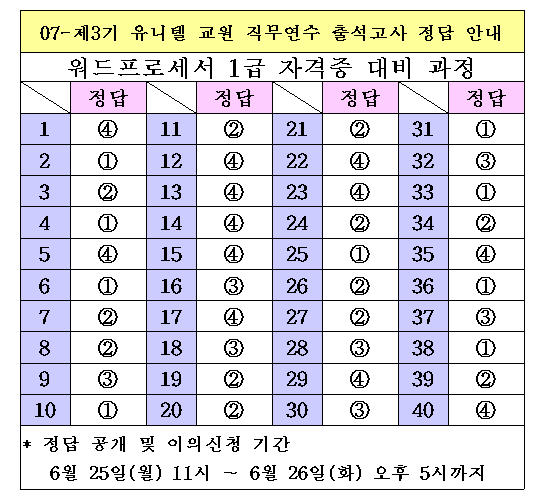 07-제3기 유니텔 교원 직무연수 출석고사 정답 안내

워드프로세서 1급 자격증 대비 과정

| | 정답 | | 정답 | | 정답 | | 정답 |
|---|---|---|---|---|---|---|---|
| 1 | ④ | 11 | ② | 21 | ② | 31 | ① |
| 2 | ① | 12 | ④ | 22 | ④ | 32 | ③ |
| 3 | ② | 13 | ④ | 23 | ④ | 33 | ① |
| 4 | ① | 14 | ④ | 24 | ② | 34 | ② |
| 5 | ④ | 15 | ④ | 25 | ① | 35 | ④ |
| 6 | ① | 16 | ③ | 26 | ② | 36 | ① |
| 7 | ② | 17 | ④ | 27 | ② | 37 | ③ |
| 8 | ② | 18 | ③ | 28 | ③ | 38 | ① |
| 9 | ③ | 19 | ② | 29 | ④ | 39 | ② |
| 10 | ① | 20 | ② | 30 | ③ | 40 | ④ |

* 정답 공개 및 이의신청 기간
6월 25일(월) 11시 ~ 6월 26일(화) 오후 5시까지